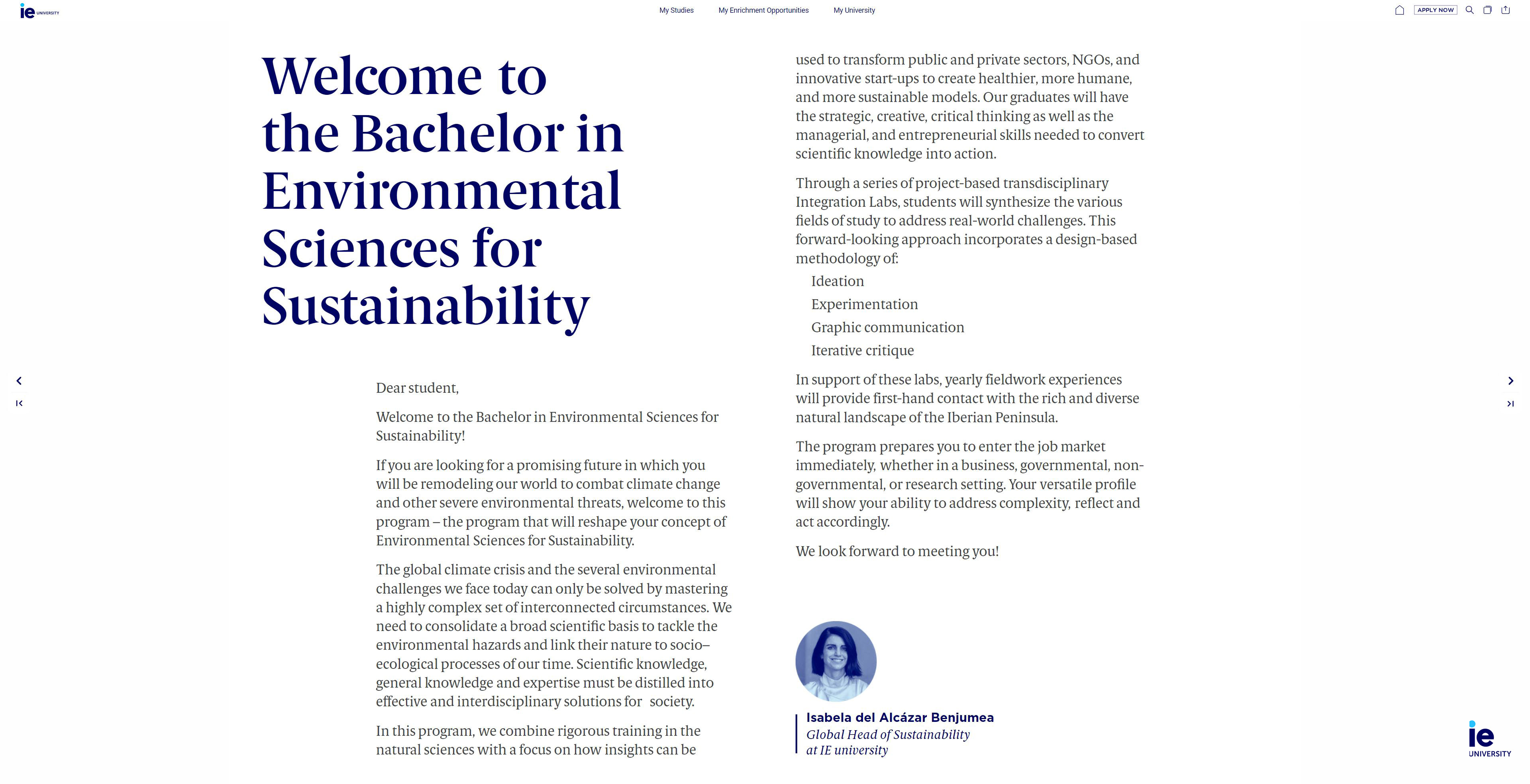 ie UNIVERSITY

My Studies My Enrichment Opportunities My University

APPLY NOW

Welcome to the Bachelor in Environmental Sciences for Sustainability

Dear student,

Welcome to the Bachelor in Environmental Sciences for Sustainability!

If you are looking for a promising future in which you will be remodeling our world to combat climate change and other severe environmental threats, welcome to this program – the program that will reshape your concept of Environmental Sciences for Sustainability.

The global climate crisis and the several environmental challenges we face today can only be solved by mastering a highly complex set of interconnected circumstances. We need to consolidate a broad scientific basis to tackle the environmental hazards and link their nature to socio–ecological processes of our time. Scientific knowledge, general knowledge and expertise must be distilled into effective and interdisciplinary solutions for society.

In this program, we combine rigorous training in the natural sciences with a focus on how insights can be used to transform public and private sectors, NGOs, and innovative start-ups to create healthier, more humane, and more sustainable models. Our graduates will have the strategic, creative, critical thinking as well as the managerial, and entrepreneurial skills needed to convert scientific knowledge into action.

Through a series of project-based transdisciplinary Integration Labs, students will synthesize the various fields of study to address real-world challenges. This forward-looking approach incorporates a design-based methodology of:

Ideation
Experimentation
Graphic communication
Iterative critique

In support of these labs, yearly fieldwork experiences will provide first-hand contact with the rich and diverse natural landscape of the Iberian Peninsula.

The program prepares you to enter the job market immediately, whether in a business, governmental, non-governmental, or research setting. Your versatile profile will show your ability to address complexity, reflect and act accordingly.

We look forward to meeting you!

Isabela del Alcázar Benjumea
Global Head of Sustainability at IE university

ie UNIVERSITY